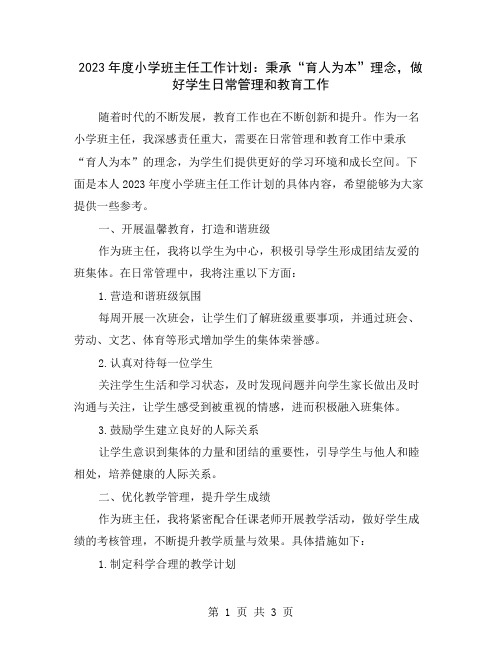 2023年度小学班主任工作计划：秉承“育人为本”理念，做好学生日常管理和教育工作

随着时代的不断发展，教育工作也在不断创新和提升。作为一名小学班主任，我深感责任重大，需要在日常管理和教育工作中秉承“育人为本”的理念，为学生们提供更好的学习环境和成长空间。下面是本人2023年度小学班主任工作计划的具体内容，希望能够为大家提供一些参考。

一、开展温馨教育，打造和谐班级

作为班主任，我将以学生为中心，积极引导学生形成团结友爱的班集体。在日常管理中，我将注重以下方面：

1.营造和谐班级氛围

每周开展一次班会，让学生们了解班级重要事项，并通过班会、劳动、文艺、体育等形式增加学生的集体荣誉感。

2.认真对待每一位学生

关注学生生活和学习状态，及时发现问题并向学生家长做出及时沟通与关注，让学生感受到被重视的情感，进而积极融入班集体。

3.鼓励学生建立良好的人际关系

让学生意识到集体的力量和团结的重要性，引导学生与他人和睦相处，培养健康的人际关系。

二、优化教学管理，提升学生成绩

作为班主任，我将紧密配合任课老师开展教学活动，做好学生成绩的考核管理，不断提升教学质量与效果。具体措施如下：

1.制定科学合理的教学计划

第 1 页 共 3 页